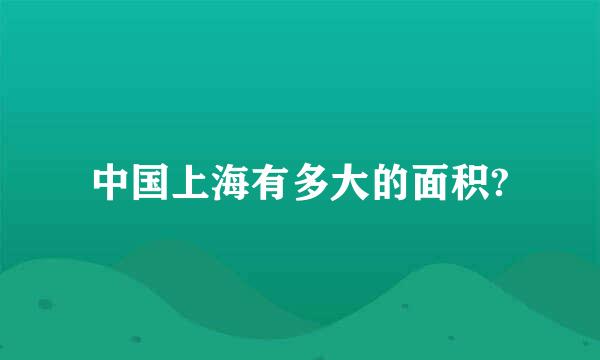 中国上海有多大的面积?